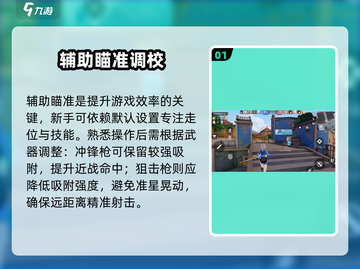 九游

辅助瞄准调校

辅助瞄准是提升游戏效率的关键，新手可依赖默认设置专注走位与技能。熟悉操作后需根据武器调整：冲锋枪可保留较强吸附，提升近战命中；狙击枪则应降低吸附强度，避免准星晃动，确保远距离精准射击。

01